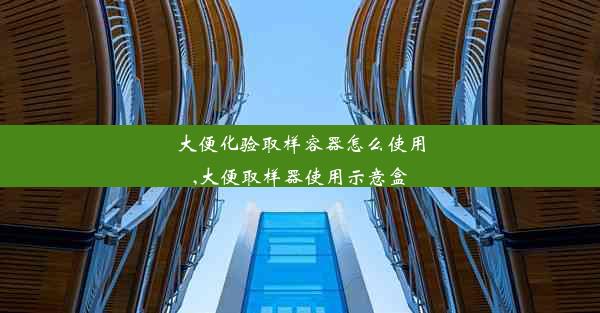 大便化验取样容器怎么使用,大便取样器使用示意盒